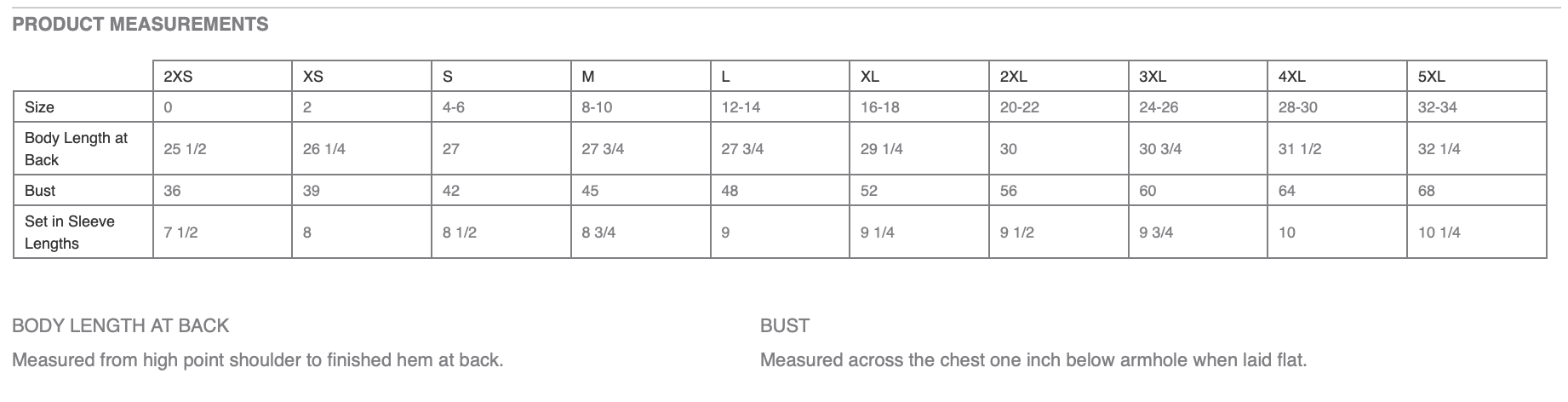 PRODUCT MEASUREMENTS

| | 2XS | XS | S | M | L | XL | 2XL | 3XL | 4XL | 5XL |
|---|---|---|---|---|---|---|---|---|---|---|
| Size | 0 | 2 | 4-6 | 8-10 | 12-14 | 16-18 | 20-22 | 24-26 | 28-30 | 32-34 |
| Body Length at Back | 25 1/2 | 26 1/4 | 27 | 27 3/4 | 27 3/4 | 29 1/4 | 30 | 30 3/4 | 31 1/2 | 32 1/4 |
| Bust | 36 | 39 | 42 | 45 | 48 | 52 | 56 | 60 | 64 | 68 |
| Set in Sleeve Lengths | 7 1/2 | 8 | 8 1/2 | 8 3/4 | 9 | 9 1/4 | 9 1/2 | 9 3/4 | 10 | 10 1/4 |

BODY LENGTH AT BACK

Measured from high point shoulder to finished hem at back.

BUST

Measured across the chest one inch below armhole when laid flat.